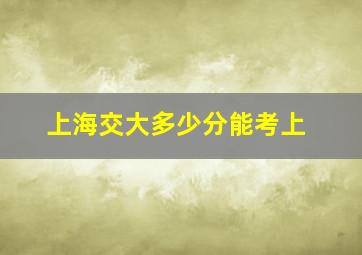 上海交大多少分能考上